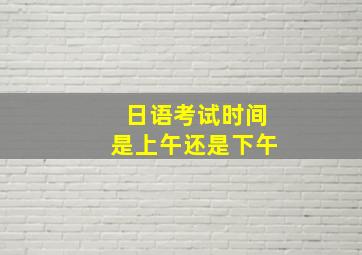 日语考试时间
是上午还是下午